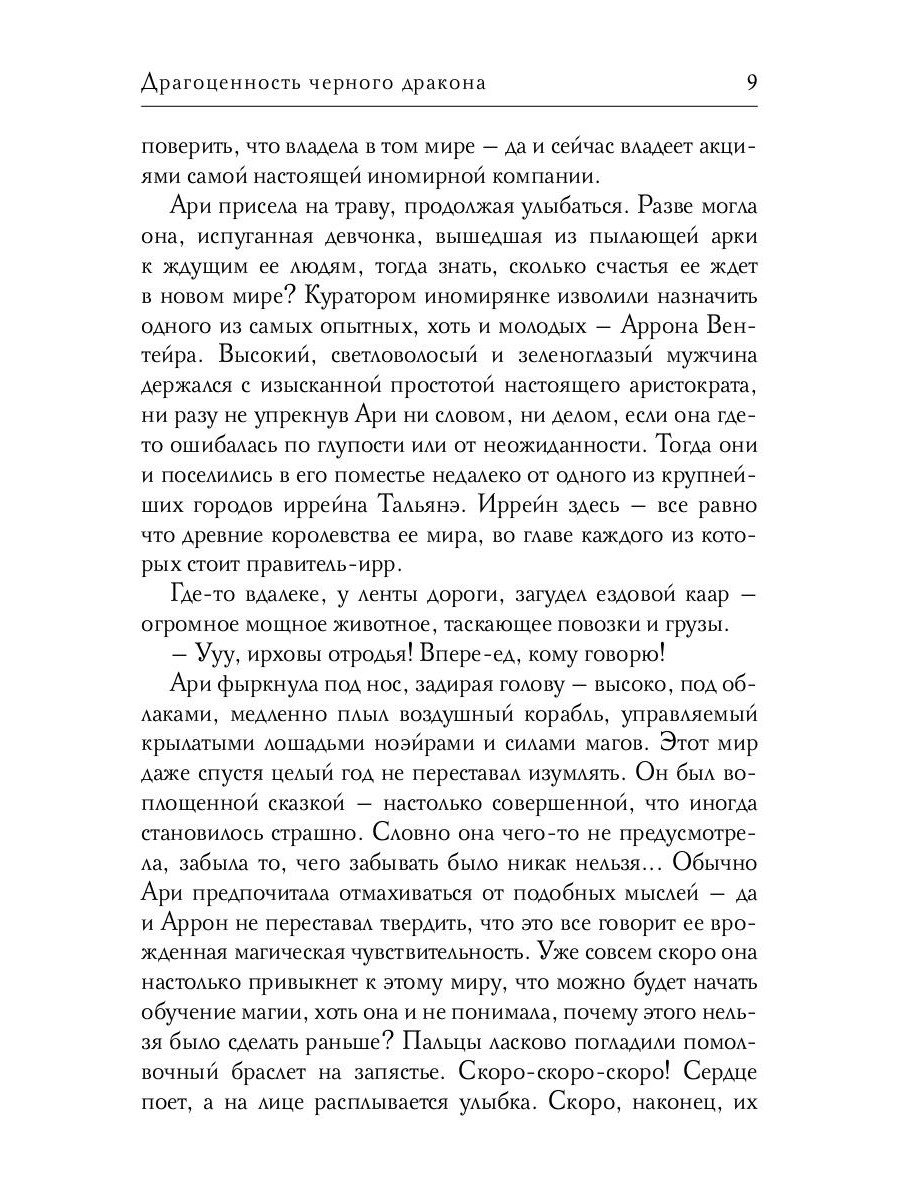 Драгоценность черного дракона 9

поверить, что владела в том мире — да и сейчас владеет акциями самой настоящей иномирной компании.

Ари присела на траву, продолжая улыбаться. Разве могла она, испуганная девчонка, вышедшая из пылающей арки к ждущим ее людям, тогда знать, сколько счастья ее ждет в новом мире? Куратором иномирянке изволили назначить одного из самых опытных, хоть и молодых — Аррона Вентейра. Высокий, светловолосый и зеленоглазый мужчина держался с изысканной простотой настоящего аристократа, ни разу не упрекнув Ари ни словом, ни делом, если она где-то ошибалась по глупости или от неожиданности. Тогда они и поселились в его поместье недалеко от одного из крупнейших городов иррейна Тальянэ. Иррейн здесь — все равно что древние королевства ее мира, во главе каждого из которых стоит правитель-ирр.

Где-то вдалеке, у ленты дороги, загудел ездовой каар — огромное мощное животное, таскающее повозки и грузы.

— Ууу, ирховы отродья! Впере-ед, кому говорю!

Ари фыркнула под нос, задирая голову — высоко, под облаками, медленно плыл воздушный корабль, управляемый крылатыми лошадьми ноэйрами и силами магов. Этот мир даже спустя целый год не переставал изумлять. Он был воплощенной сказкой — настолько совершенной, что иногда становилось страшно. Словно она чего-то не предусмотрела, забыла то, чего забывать было никак нельзя... Обычно Ари предпочитала отмахиваться от подобных мыслей — да и Аррон не переставал твердить, что это все говорит ее врожденная магическая чувствительность. Уже совсем скоро она настолько привыкнет к этому миру, что можно будет начать обучение магии, хоть она и не понимала, почему этого нельзя было сделать раньше? Пальцы ласково погладили помолвочный браслет на запястье. Скоро-скоро-скоро! Сердце поет, а на лице расплывается улыбка. Скоро, наконец, их